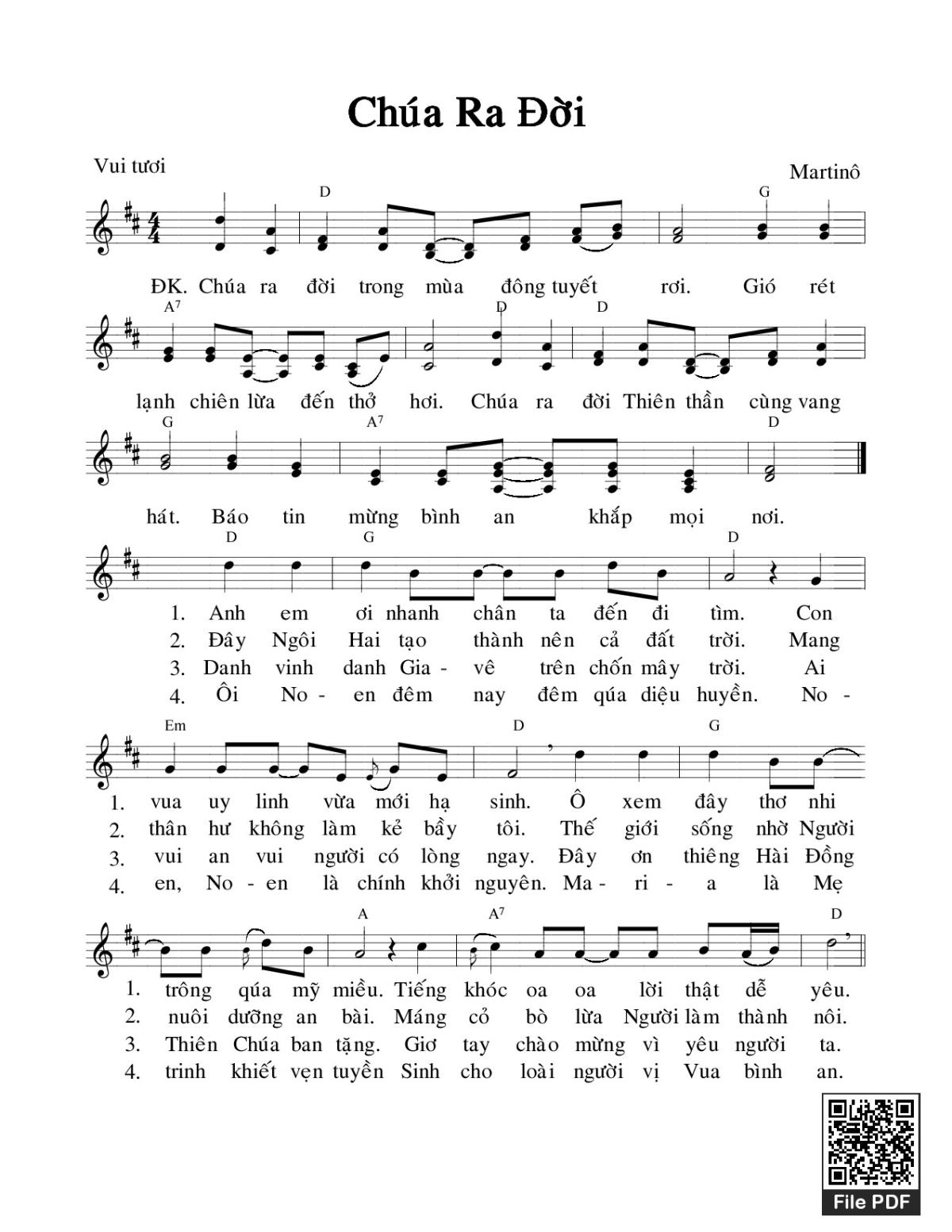 Chúa Ra Đời

Vui tươi

Martinô

D G

ĐK. Chúa ra đời trong mùa đông tuyết rơi. Gió rét

$A^7$ D D

lạnh chiên lừa đến thở hơi. Chúa ra đời Thiên thần cùng vang

G $A^7$ D

hát. Báo tin mừng bình an khắp mọi nơi.

D G D

1. Anh em ơi nhanh chân ta đến đi tìm. Con
2. Đây Ngôi Hai tạo thành nên cả đất trời. Mang
3. Danh vinh danh Gia - vê trên chốn mây trời. Ai
4. Ôi No - en đêm nay đêm qúa diệu huyền. No -

Em D G

1. vua uy linh vừa mới hạ sinh. Ô xem đây thơ nhi
2. thân hư không làm kẻ bầy tôi. Thế giới sống nhờ Người
3. vui an vui người có lòng ngay. Đây ơn thiêng Hài Đồng
4. en, No - en là chính khởi nguyên. Ma - ri - a là Mẹ

A $A^7$ D

1. trông qúa mỹ miều. Tiếng khóc oa oa lời thật dễ yêu.
2. nuôi dưỡng an bài. Máng cỏ bò lừa Người làm thành nôi.
3. Thiên Chúa ban tặng. Giơ tay chào mừng vì yêu người ta.
4. trinh khiết vẹn tuyền Sinh cho loài người vị Vua bình an.

File PDF